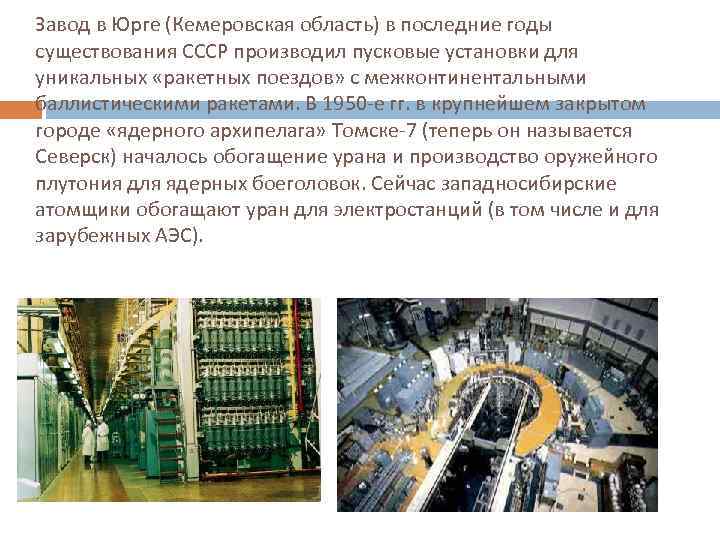 Завод в Юрге (Кемеровская область) в последние годы существования СССР производил пусковые установки для уникальных «ракетных поездов» с межконтинентальными баллистическими ракетами. В 1950-е гг. в крупнейшем закрытом городе «ядерного архипелага» Томске-7 (теперь он называется Северск) началось обогащение урана и производство оружейного плутония для ядерных боеголовок. Сейчас западносибирские атомщики обогащают уран для электростанций (в том числе и для зарубежных АЭС).